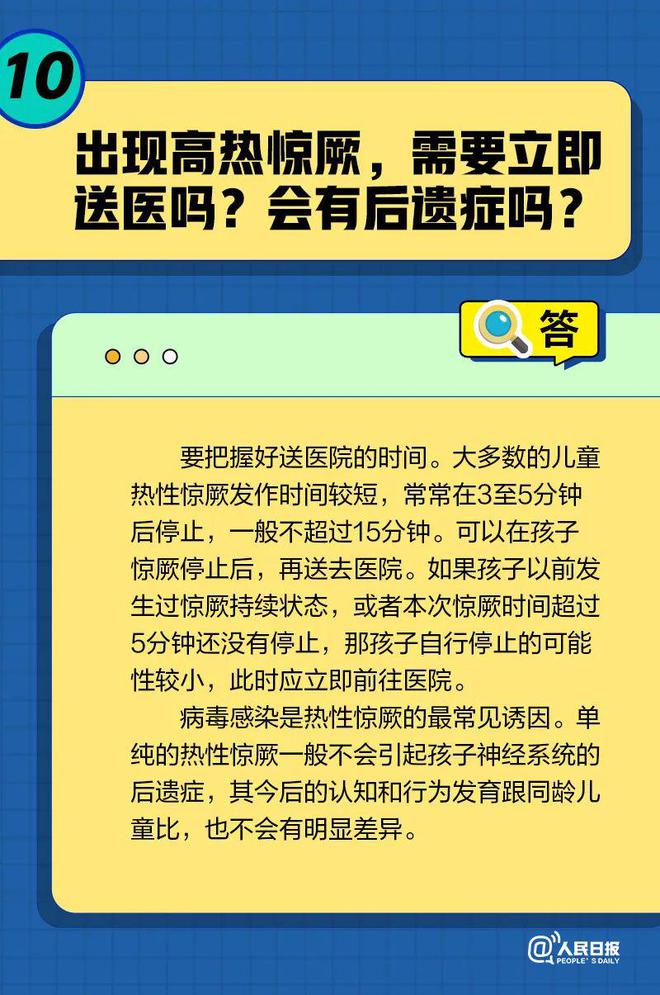 10

出现高热惊厥，需要立即送医吗？会有后遗症吗？

答

要把握好送医院的时间。大多数的儿童热性惊厥发作时间较短，常常在3至5分钟后停止，一般不超过15分钟。可以在孩子惊厥停止后，再送去医院。如果孩子以前发生过惊厥持续状态，或者本次惊厥时间超过5分钟还没有停止，那孩子自行停止的可能性较小，此时应立即前往医院。

病毒感染是热性惊厥的最常见诱因。单纯的热性惊厥一般不会引起孩子神经系统的后遗症，其今后的认知和行为发育跟同龄儿童比，也不会有明显差异。

@人民日报 PEOPLE'S DAILY